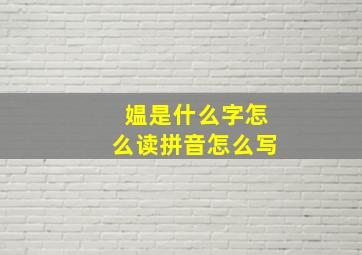 媪是什么字怎么读拼音怎么写